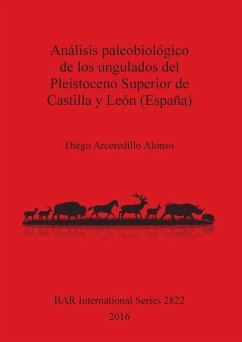 Análisis paleobiológico de los ungulados del Pleistoceno Superior de Castilla y León (España)

Diego Arceredillo Alonso

BAR International Series 2822
2016